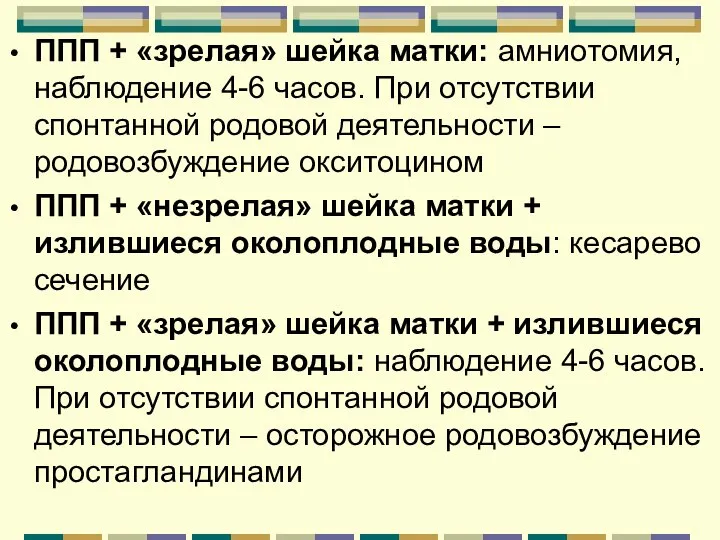 • ППП + «зрелая» шейка матки: амниотомия, наблюдение 4-6 часов. При отсутствии спонтанной родовой деятельности – родовозбуждение окситоцином

• ППП + «незрелая» шейка матки + излившиеся околоплодные воды: кесарево сечение

• ППП + «зрелая» шейка матки + излившиеся околоплодные воды: наблюдение 4-6 часов. При отсутствии спонтанной родовой деятельности – осторожное родовозбуждение простагландинами